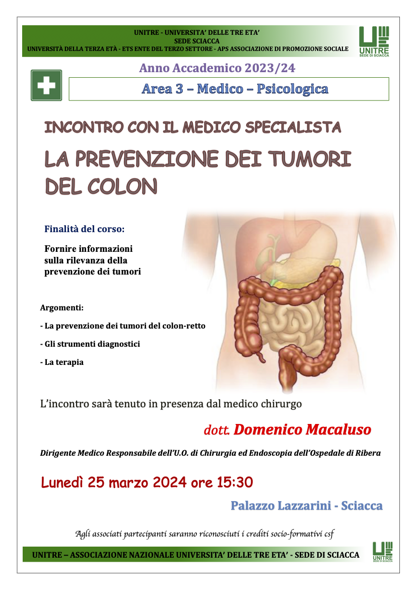 UNITRE - UNIVERSITA' DELLE TRE ETA'
SEDE SCIACCA
UNIVERSITÀ DELLA TERZA ETÀ - ETS ENTE DEL TERZO SETTORE - APS ASSOCIAZIONE DI PROMOZIONE SOCIALE

UNITRE
SEDE DI SCIACCA

Anno Accademico 2023/24

Area 3 – Medico – Psicologica

INCONTRO CON IL MEDICO SPECIALISTA

LA PREVENZIONE DEI TUMORI DEL COLON

Finalità del corso:

Fornire informazioni sulla rilevanza della prevenzione dei tumori

Argomenti:

- La prevenzione dei tumori del colon-retto

- Gli strumenti diagnostici

- La terapia

L'incontro sarà tenuto in presenza dal medico chirurgo

dott. Domenico Macaluso

Dirigente Medico Responsabile dell'U.O. di Chirurgia ed Endoscopia dell'Ospedale di Ribera

Lunedì 25 marzo 2024 ore 15:30

Palazzo Lazzarini - Sciacca

Agli associati partecipanti saranno riconosciuti i crediti socio-formativi csf

UNITRE – ASSOCIAZIONE NAZIONALE UNIVERSITA' DELLE TRE ETA' - SEDE DI SCIACCA

UNITRE
SEDE DI SCIACCA